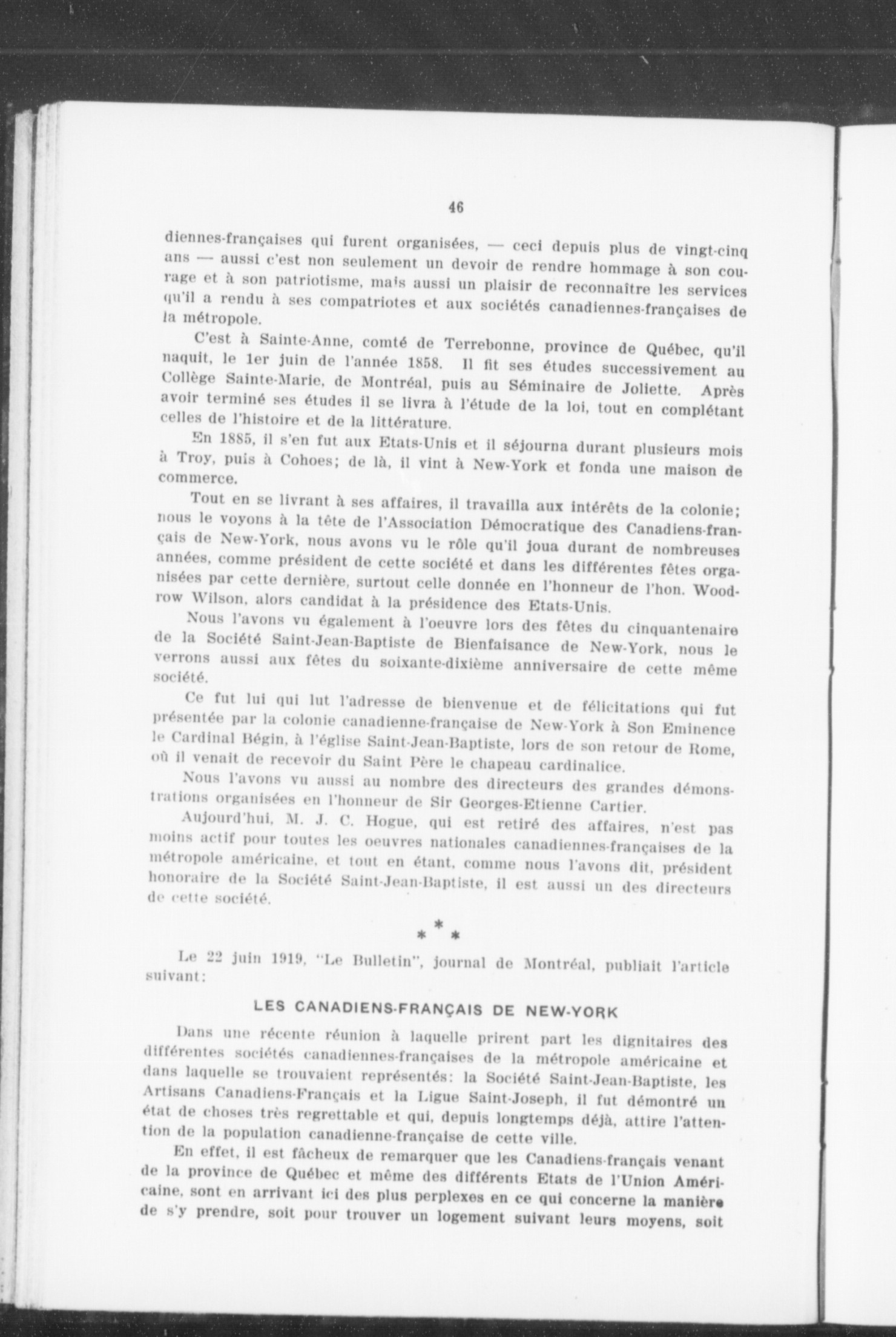 46

diennes-françaises qui furent organisées, — ceci depuis plus de vingt-cinq ans — aussi c'est non seulement un devoir de rendre hommage à son courage et à son patriotisme, mais aussi un plaisir de reconnaître les services qu'il a rendu à ses compatriotes et aux sociétés canadiennes-françaises de la métropole.

C'est à Sainte-Anne, comté de Terrebonne, province de Québec, qu'il naquit, le 1er juin de l'année 1858. Il fit ses études successivement au Collège Sainte-Marie, de Montréal, puis au Séminaire de Joliette. Après avoir terminé ses études il se livra à l'étude de la loi, tout en complétant celles de l'histoire et de la littérature.

En 1885, il s'en fut aux Etats-Unis et il séjourna durant plusieurs mois à Troy, puis à Cohoes; de là, il vint à New-York et fonda une maison de commerce.

Tout en se livrant à ses affaires, il travailla aux intérêts de la colonie; nous le voyons à la tête de l'Association Démocratique des Canadiens-français de New-York, nous avons vu le rôle qu'il joua durant de nombreuses années, comme président de cette société et dans les différentes fêtes organisées par cette dernière, surtout celle donnée en l'honneur de l'hon. Woodrow Wilson, alors candidat à la présidence des Etats-Unis.

Nous l'avons vu également à l'oeuvre lors des fêtes du cinquantenaire de la Société Saint-Jean-Baptiste de Bienfaisance de New-York, nous le verrons aussi aux fêtes du soixante-dixième anniversaire de cette même société.

Ce fut lui qui lut l'adresse de bienvenue et de félicitations qui fut présentée par la colonie canadienne-française de New-York à Son Eminence le Cardinal Bégin, à l'église Saint-Jean-Baptiste, lors de son retour de Rome, où il venait de recevoir du Saint Père le chapeau cardinalice.

Nous l'avons vu aussi au nombre des directeurs des grandes démonstrations organisées en l'honneur de Sir Georges-Etienne Cartier.

Aujourd'hui, M. J. C. Hogue, qui est retiré des affaires, n'est pas moins actif pour toutes les oeuvres nationales canadiennes-françaises de la métropole américaine, et tout en étant, comme nous l'avons dit, président honoraire de la Société Saint-Jean-Baptiste, il est aussi un des directeurs de cette société.

* * *

Le 22 juin 1919, "Le Bulletin", journal de Montréal, publiait l'article suivant:

LES CANADIENS-FRANÇAIS DE NEW-YORK

Dans une récente réunion à laquelle prirent part les dignitaires des différentes sociétés canadiennes-françaises de la métropole américaine et dans laquelle se trouvaient représentés: la Société Saint-Jean-Baptiste, les Artisans Canadiens-Français et la Ligue Saint-Joseph, il fut démontré un état de choses très regrettable et qui, depuis longtemps déjà, attire l'attention de la population canadienne-française de cette ville.

En effet, il est fâcheux de remarquer que les Canadiens-français venant de la province de Québec et même des différents Etats de l'Union Américaine, sont en arrivant ici des plus perplexes en ce qui concerne la manière de s'y prendre, soit pour trouver un logement suivant leurs moyens, soit